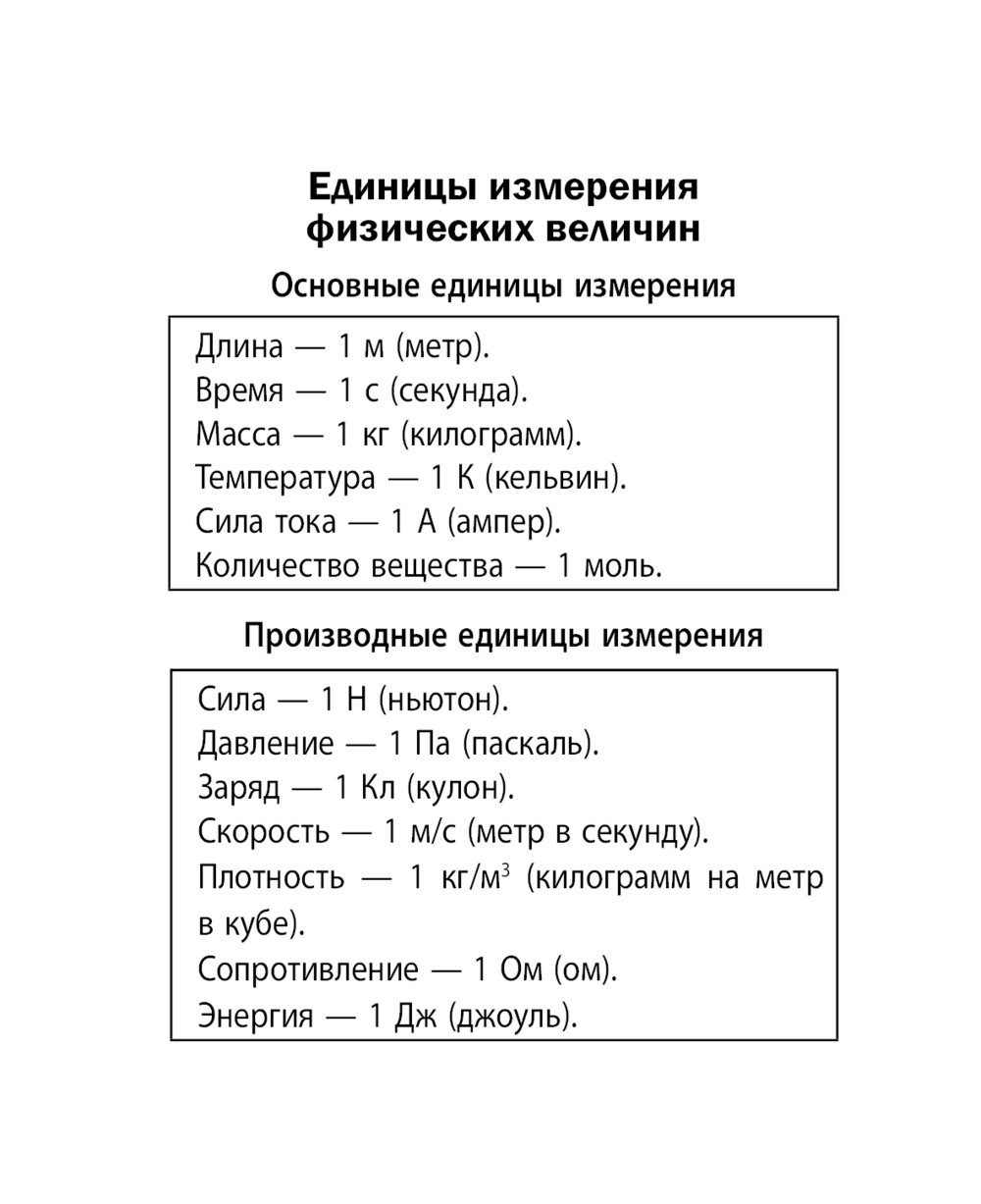 Единицы измерения физических величин

Основные единицы измерения

Длина — 1 м (метр).
Время — 1 с (секунда).
Масса — 1 кг (килограмм).
Температура — 1 К (кельвин).
Сила тока — 1 А (ампер).
Количество вещества — 1 моль.

Производные единицы измерения

Сила — 1 Н (ньютон).
Давление — 1 Па (паскаль).
Заряд — 1 Кл (кулон).
Скорость — 1 м/с (метр в секунду).
Плотность — 1 кг/м$^3$ (килограмм на метр в кубе).
Сопротивление — 1 Ом (ом).
Энергия — 1 Дж (джоуль).